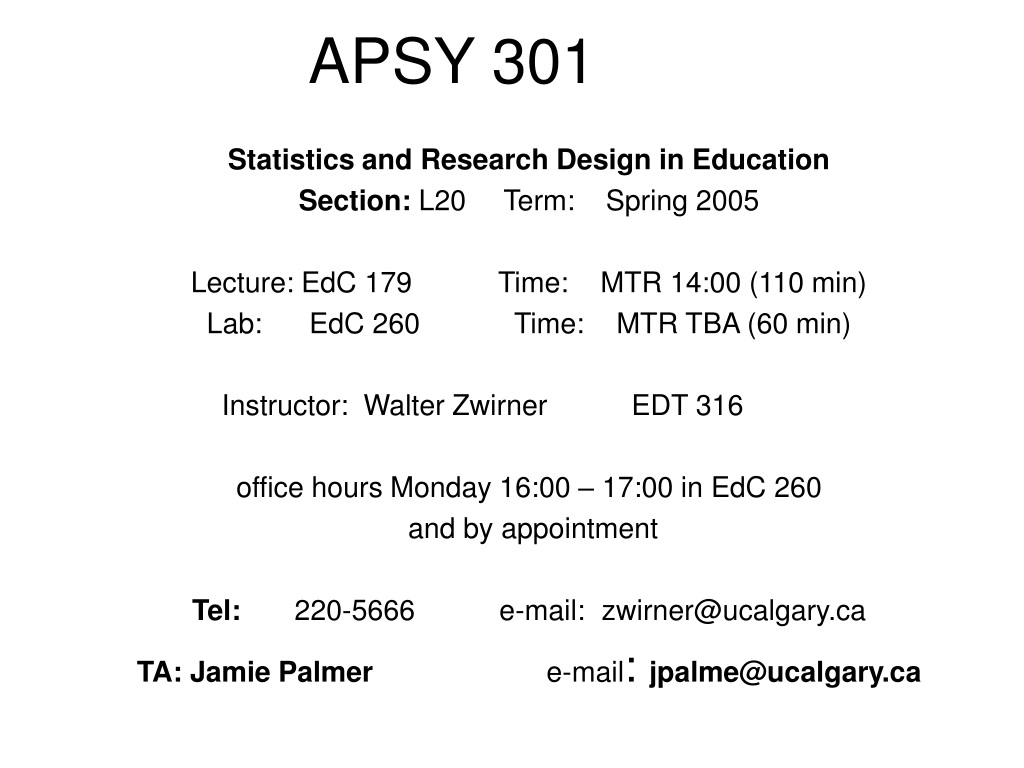 APSY 301

Statistics and Research Design in Education
Section: L20 Term: Spring 2005

Lecture: EdC 179 Time: MTR 14:00 (110 min)
Lab: EdC 260 Time: MTR TBA (60 min)

Instructor: Walter Zwirner EDT 316

office hours Monday 16:00 – 17:00 in EdC 260
and by appointment

Tel: 220-5666 e-mail: zwirner@ucalgary.ca

TA: Jamie Palmer e-mail: jpalme@ucalgary.ca